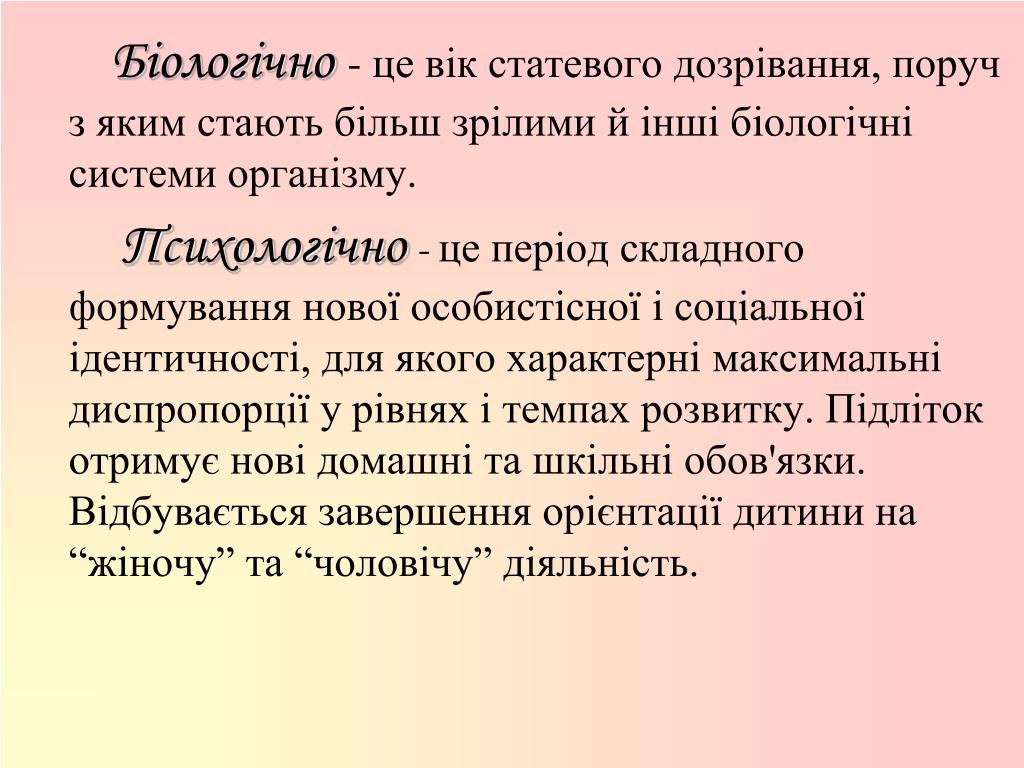 Біологічно - це вік статевого дозрівання, поруч з яким стають більш зрілими й інші біологічні системи організму.

Психологічно - це період складного формування нової особистісної і соціальної ідентичності, для якого характерні максимальні диспропорції у рівнях і темпах розвитку. Підліток отримує нові домашні та шкільні обов'язки. Відбувається завершення орієнтації дитини на “жіночу” та “чоловічу” діяльність.